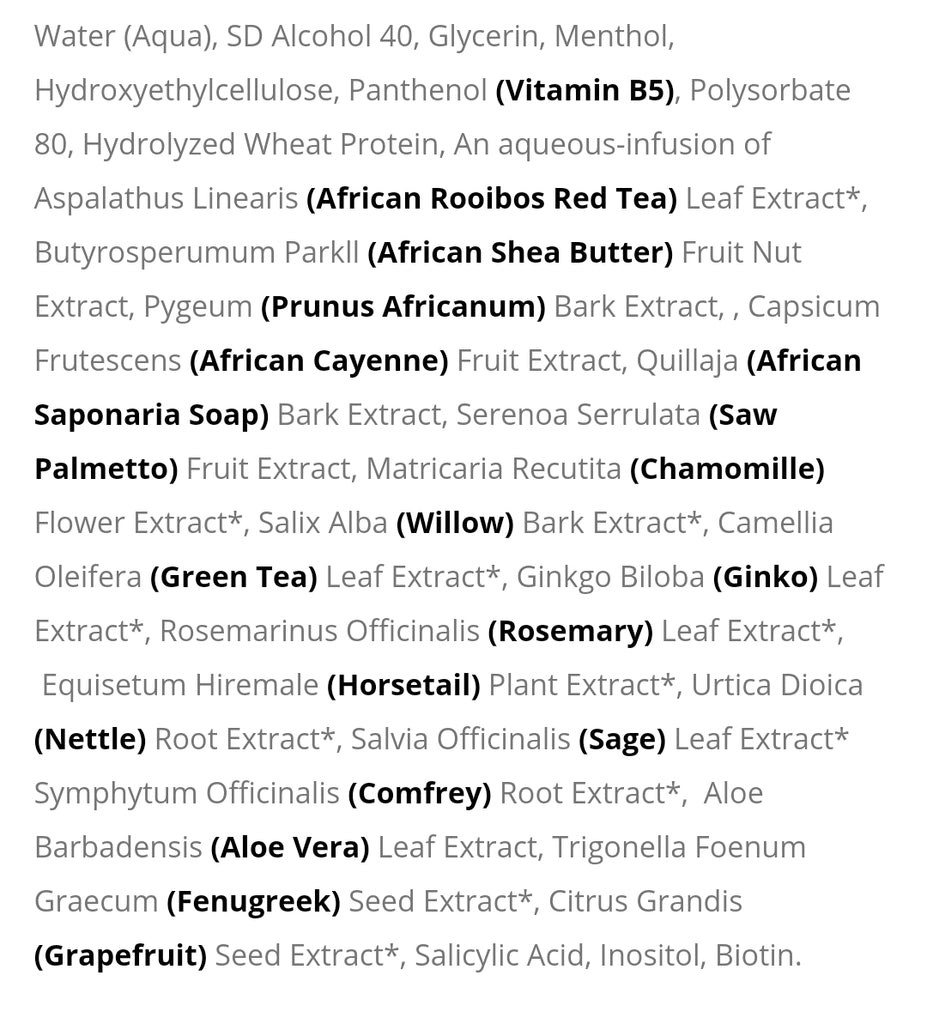 Water (Aqua), SD Alcohol 40, Glycerin, Menthol, Hydroxyethylcellulose, Panthenol (Vitamin B5), Polysorbate 80, Hydrolyzed Wheat Protein, An aqueous-infusion of Aspalathus Linearis (African Rooibos Red Tea) Leaf Extract*, Butyrosperumum Parkll (African Shea Butter) Fruit Nut Extract, Pygeum (Prunus Africanum) Bark Extract, , Capsicum Frutescens (African Cayenne) Fruit Extract, Quillaja (African Saponaria Soap) Bark Extract, Serenoa Serrulata (Saw Palmetto) Fruit Extract, Matricaria Recutita (Chamomille) Flower Extract*, Salix Alba (Willow) Bark Extract*, Camellia Oleifera (Green Tea) Leaf Extract*, Ginkgo Biloba (Ginko) Leaf Extract*, Rosemarinus Officinalis (Rosemary) Leaf Extract*, Equisetum Hiremale (Horsetail) Plant Extract*, Urtica Dioica (Nettle) Root Extract*, Salvia Officinalis (Sage) Leaf Extract* Symphytum Officinalis (Comfrey) Root Extract*, Aloe Barbadensis (Aloe Vera) Leaf Extract, Trigonella Foenum Graecum (Fenugreek) Seed Extract*, Citrus Grandis (Grapefruit) Seed Extract*, Salicylic Acid, Inositol, Biotin.